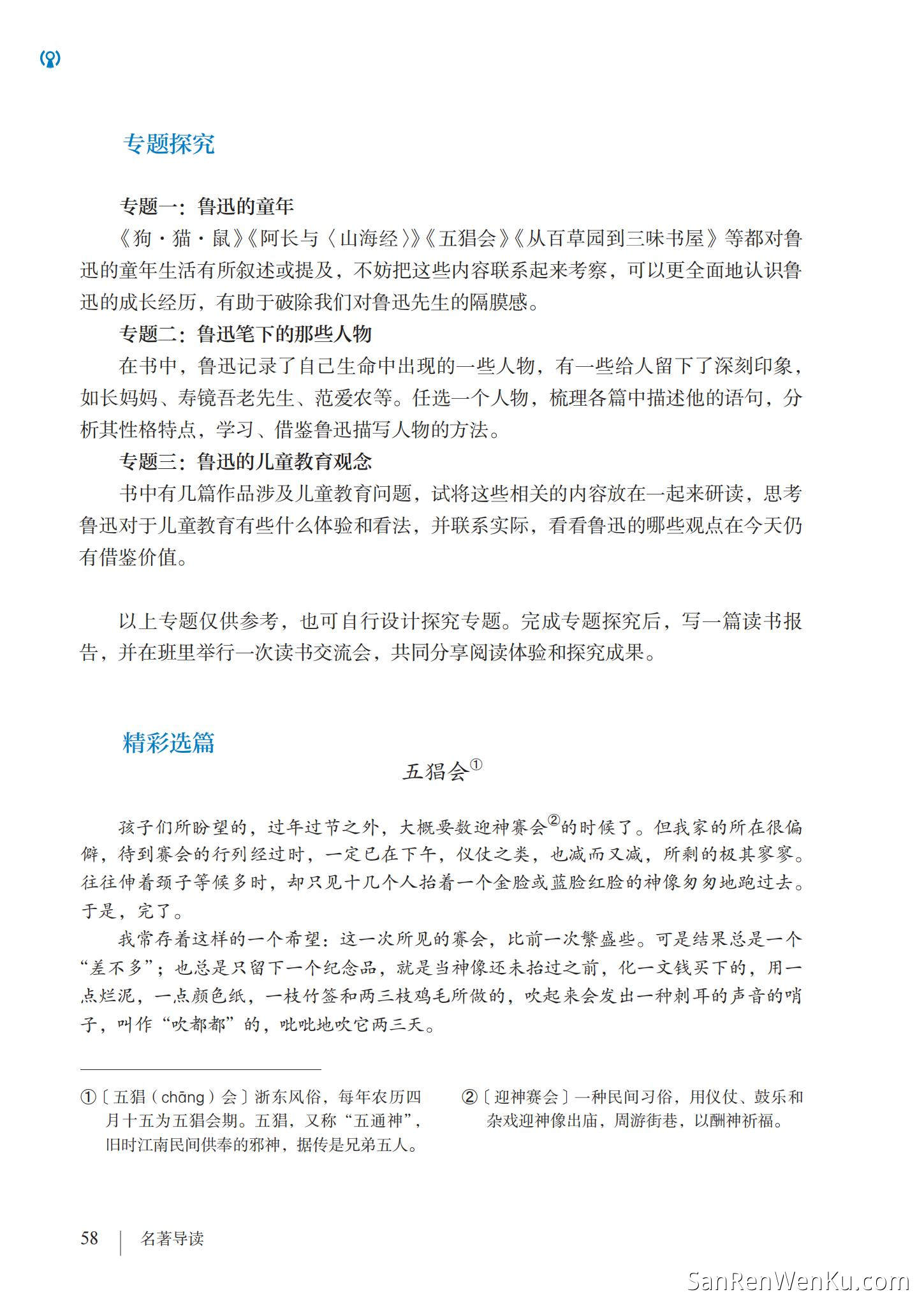 专题探究

专题一：鲁迅的童年

《狗·猫·鼠》《阿长与〈山海经〉》《五猖会》《从百草园到三味书屋》等都对鲁迅的童年生活有所叙述或提及，不妨把这些内容联系起来考察，可以更全面地认识鲁迅的成长经历，有助于破除我们对鲁迅先生的隔膜感。

专题二：鲁迅笔下的那些人物

在书中，鲁迅记录了自己生命中出现的一些人物，有一些给人留下了深刻印象，如长妈妈、寿镜吾老先生、范爱农等。任选一个人物，梳理各篇中描述他的语句，分析其性格特点，学习、借鉴鲁迅描写人物的方法。

专题三：鲁迅的儿童教育观念

书中有几篇作品涉及儿童教育问题，试将这些相关的内容放在一起来研读，思考鲁迅对于儿童教育有些什么体验和看法，并联系实际，看看鲁迅的哪些观点在今天仍有借鉴价值。

以上专题仅供参考，也可自行设计探究专题。完成专题探究后，写一篇读书报告，并在班里举行一次读书交流会，共同分享阅读体验和探究成果。

精彩选篇

五猖会①

孩子们所盼望的，过年过节之外，大概要数迎神赛会②的时候了。但我家的所在很偏僻，待到赛会的行列经过时，一定已在下午，仪仗之类，也减而又减，所剩的极其寥寥。往往伸着颈子等候多时，却只见十几个人抬着一个金脸或蓝脸红脸的神像匆匆地跑过去。于是，完了。

我常存着这样的一个希望：这一次所见的赛会，比前一次繁盛些。可是结果总是一个“差不多”；也总是只留下一个纪念品，就是当神像还未抬过之前，化一文钱买下的，用一点烂泥，一点颜色纸，一枝竹签和两三枝鸡毛所做的，吹起来会发出一种刺耳的声音的哨子，叫作“吹都都”的，吡吡地吹它两三天。

①〔五猖（chāng）会〕浙东风俗，每年农历四月十五为五猖会期。五猖，又称“五通神”，旧时江南民间供奉的邪神，据传是兄弟五人。

②〔迎神赛会〕一种民间习俗，用仪仗、鼓乐和杂戏迎神像出庙，周游街巷，以酬神祈福。

58 | 名著导读

SanRenWenKu.com